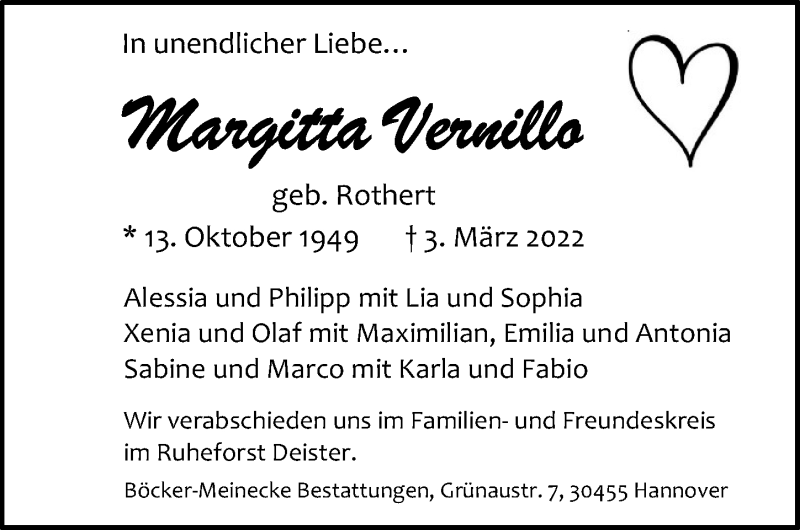 In unendlicher Liebe...

Margitta Vernillo

geb. Rothert

* 13. Oktober 1949 † 3. März 2022

Alessia und Philipp mit Lia und Sophia
Xenia und Olaf mit Maximilian, Emilia und Antonia
Sabine und Marco mit Karla und Fabio

Wir verabschieden uns im Familien- und Freundeskreis im Ruheforst Deister.

Böcker-Meinecke Bestattungen, Grünaustr. 7, 30455 Hannover